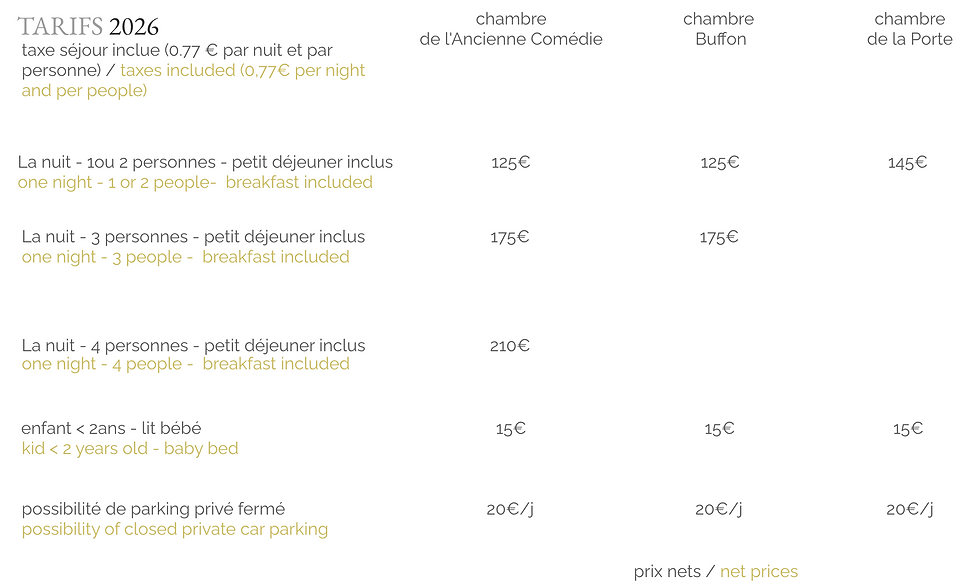 | TARIFS 2026 taxe séjour inclue (0.77 € par nuit et par personne) / taxes included (0,77€ per night and per people) | chambre de l'Ancienne Comédie | chambre Buffon | chambre de la Porte |
|---|---|---|---|
| La nuit - 1ou 2 personnes - petit déjeuner inclus one night - 1 or 2 people- breakfast included | 125€ | 125€ | 145€ |
| La nuit - 3 personnes - petit déjeuner inclus one night - 3 people - breakfast included | 175€ | 175€ | |
| La nuit - 4 personnes - petit déjeuner inclus one night - 4 people - breakfast included | 210€ | | |
| enfant < 2ans - lit bébé kid < 2 years old - baby bed | 15€ | 15€ | 15€ |
| possibilité de parking privé fermé possibility of closed private car parking | 20€/j | 20€/j | 20€/j |

prix nets / net prices